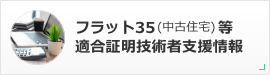 フラット35（中古住宅）等
適合証明技術者支援情報